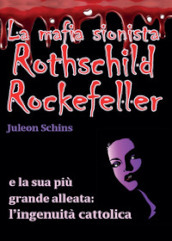 La mafia sionista
Rothschild
Rockefeller

Juleon Schins

e la sua più
grande alleata:
l'ingenuità cattolica